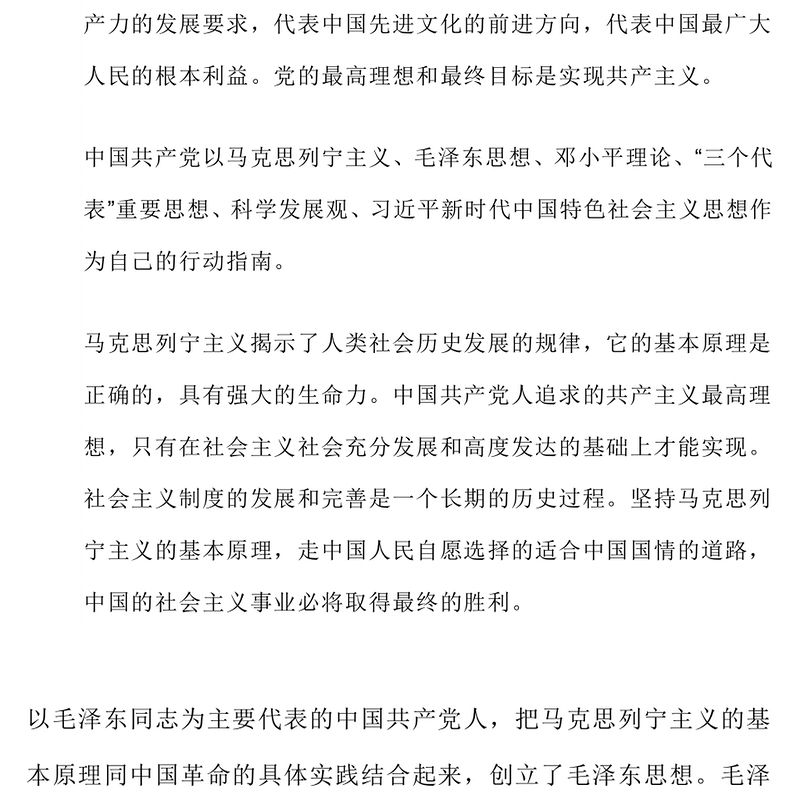 产力的发展要求，代表中国先进文化的前进方向，代表中国最广大人民的根本利益。党的最高理想和最终目标是实现共产主义。

中国共产党以马克思列宁主义、毛泽东思想、邓小平理论、“三个代表”重要思想、科学发展观、习近平新时代中国特色社会主义思想作为自己的行动指南。

马克思列宁主义揭示了人类社会历史发展的规律，它的基本原理是正确的，具有强大的生命力。中国共产党人追求的共产主义最高理想，只有在社会主义社会充分发展和高度发达的基础上才能实现。社会主义制度的发展和完善是一个长期的历史过程。坚持马克思列宁主义的基本原理，走中国人民自愿选择的适合中国国情的道路，中国的社会主义事业必将取得最终的胜利。

以毛泽东同志为主要代表的中国共产党人，把马克思列宁主义的基本原理同中国革命的具体实践结合起来，创立了毛泽东思想。毛泽